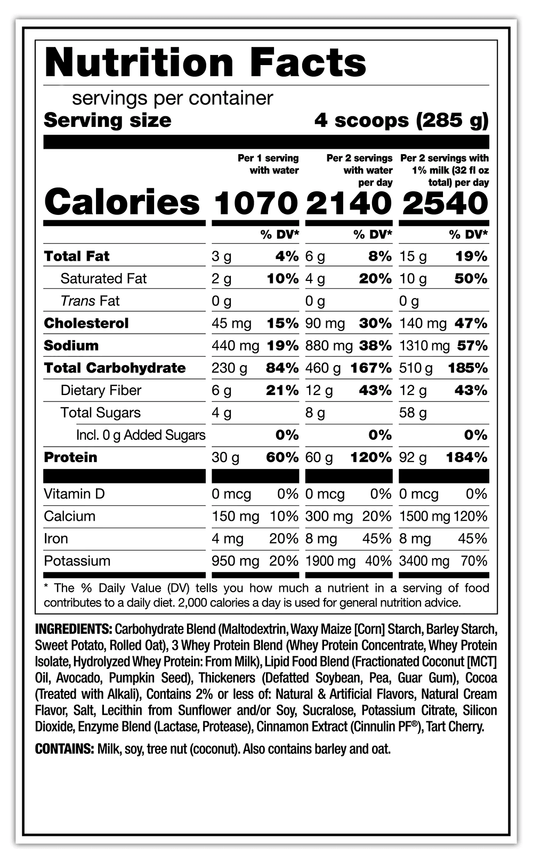 Nutrition Facts

servings per container

Serving size 4 scoops (285 g)

| | Per 1 serving with water | | Per 2 servings with water per day | | Per 2 servings with 1% milk (32 fl oz total) per day | |
|---|---|---|---|---|---|---|
| Calories | 1070 | | 2140 | | 2540 | |
| | | % DV* | | % DV* | | % DV* |
| Total Fat | 3 g | 4% | 6 g | 8% | 15 g | 19% |
| Saturated Fat | 2 g | 10% | 4 g | 20% | 10 g | 50% |
| Trans Fat | 0 g | | 0 g | | 0 g | |
| Cholesterol | 45 mg | 15% | 90 mg | 30% | 140 mg | 47% |
| Sodium | 440 mg | 19% | 880 mg | 38% | 1310 mg | 57% |
| Total Carbohydrate | 230 g | 84% | 460 g | 167% | 510 g | 185% |
| Dietary Fiber | 6 g | 21% | 12 g | 43% | 12 g | 43% |
| Total Sugars | 4 g | | 8 g | | 58 g | |
| Incl. 0 g Added Sugars | | 0% | | 0% | | 0% |
| Protein | 30 g | 60% | 60 g | 120% | 92 g | 184% |
| Vitamin D | 0 mcg | 0% | 0 mcg | 0% | 0 mcg | 0% |
| Calcium | 150 mg | 10% | 300 mg | 20% | 1500 mg | 120% |
| Iron | 4 mg | 20% | 8 mg | 45% | 8 mg | 45% |
| Potassium | 950 mg | 20% | 1900 mg | 40% | 3400 mg | 70% |

* The % Daily Value (DV) tells you how much a nutrient in a serving of food contributes to a daily diet. 2,000 calories a day is used for general nutrition advice.

INGREDIENTS: Carbohydrate Blend (Maltodextrin, Waxy Maize [Corn] Starch, Barley Starch, Sweet Potato, Rolled Oat), 3 Whey Protein Blend (Whey Protein Concentrate, Whey Protein Isolate, Hydrolyzed Whey Protein: From Milk), Lipid Food Blend (Fractionated Coconut [MCT] Oil, Avocado, Pumpkin Seed), Thickeners (Defatted Soybean, Pea, Guar Gum), Cocoa (Treated with Alkali), Contains 2% or less of: Natural & Artificial Flavors, Natural Cream Flavor, Salt, Lecithin from Sunflower and/or Soy, Sucralose, Potassium Citrate, Silicon Dioxide, Enzyme Blend (Lactase, Protease), Cinnamon Extract (Cinnulin PF®), Tart Cherry.

CONTAINS: Milk, soy, tree nut (coconut). Also contains barley and oat.